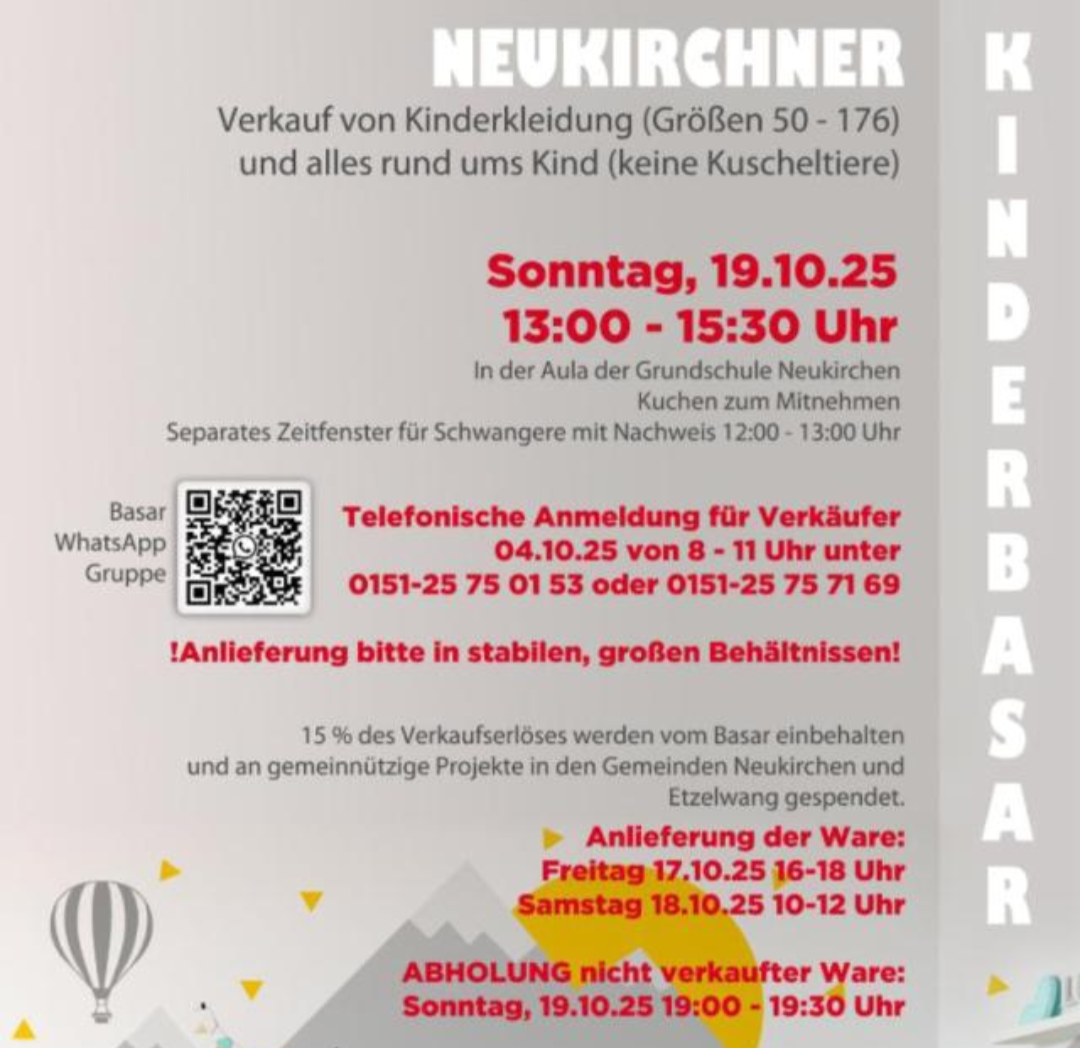 NEUKIRCHNER

Verkauf von Kinderkleidung (Größen 50 - 176) und alles rund ums Kind (keine Kuscheltiere)

Sonntag, 19.10.25
13:00 - 15:30 Uhr

In der Aula der Grundschule Neukirchen
Kuchen zum Mitnehmen
Separates Zeitfenster für Schwangere mit Nachweis 12:00 - 13:00 Uhr

Basar
WhatsApp
Gruppe

Telefonische Anmeldung für Verkäufer
04.10.25 von 8 - 11 Uhr unter
0151-25 75 01 53 oder 0151-25 75 71 69

!Anlieferung bitte in stabilen, großen Behältnissen!

15 % des Verkaufserlöses werden vom Basar einbehalten und an gemeinnützige Projekte in den Gemeinden Neukirchen und Etzelwang gespendet.

Anlieferung der Ware:
Freitag 17.10.25 16-18 Uhr
Samstag 18.10.25 10-12 Uhr

ABHOLUNG nicht verkaufter Ware:
Sonntag, 19.10.25 19:00 - 19:30 Uhr

KINDERBASAR